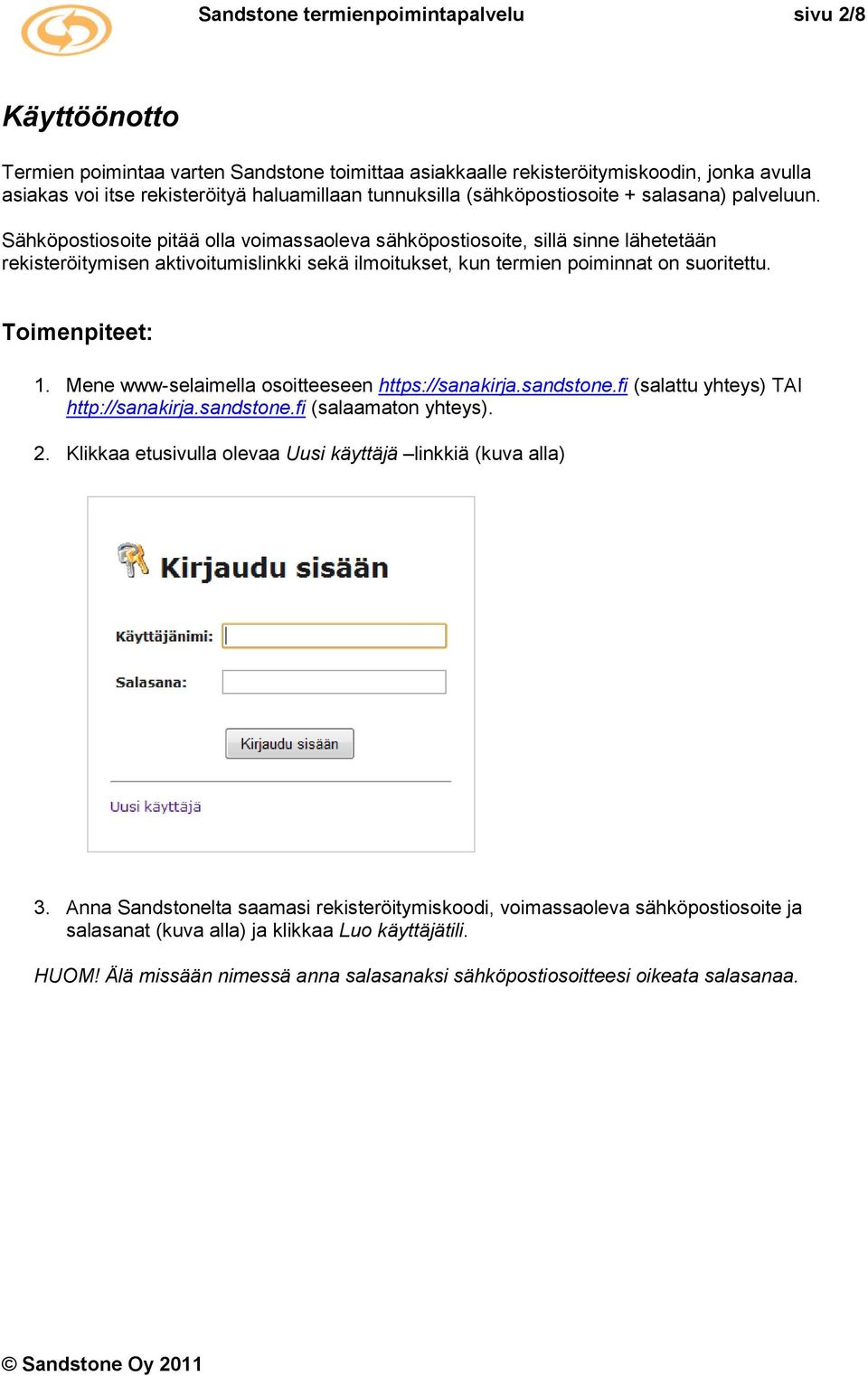 Sandstone termienpoimintapalvelu sivu 2/8

Käyttöönotto

Termien poimintaa varten Sandstone toimittaa asiakkaalle rekisteröitymiskoodin, jonka avulla asiakas voi itse rekisteröityä haluamillaan tunnuksilla (sähköpostiosoite + salasana) palveluun.

Sähköpostiosoite pitää olla voimassaoleva sähköpostiosoite, sillä sinne lähetetään rekisteröitymisen aktivoitumislinkki sekä ilmoitukset, kun termien poiminnat on suoritettu.

Toimenpiteet:

1. Mene www-selaimella osoitteeseen https://sanakirja.sandstone.fi (salattu yhteys) TAI http://sanakirja.sandstone.fi (salaamaton yhteys).

2. Klikkaa etusivulla olevaa Uusi käyttäjä –linkkiä (kuva alla)

Kirjaudu sisään

Käyttäjänimi:

Salasana:

Kirjaudu sisään

Uusi käyttäjä

3. Anna Sandstonelta saamasi rekisteröitymiskoodi, voimassaoleva sähköpostiosoite ja salasanat (kuva alla) ja klikkaa Luo käyttäjätili.

HUOM! Älä missään nimessä anna salasanaksi sähköpostiosoitteesi oikeata salasanaa.

© Sandstone Oy 2011